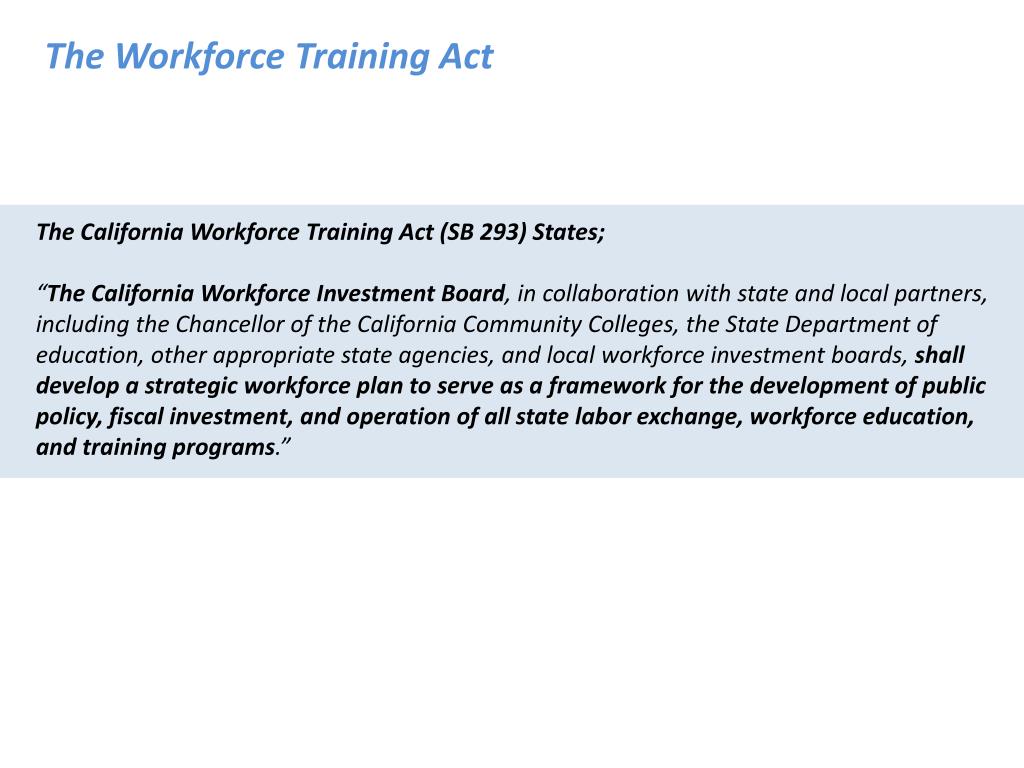 The Workforce Training Act

The California Workforce Training Act (SB 293) States;

“The California Workforce Investment Board, in collaboration with state and local partners, including the Chancellor of the California Community Colleges, the State Department of education, other appropriate state agencies, and local workforce investment boards, shall develop a strategic workforce plan to serve as a framework for the development of public policy, fiscal investment, and operation of all state labor exchange, workforce education, and training programs.”